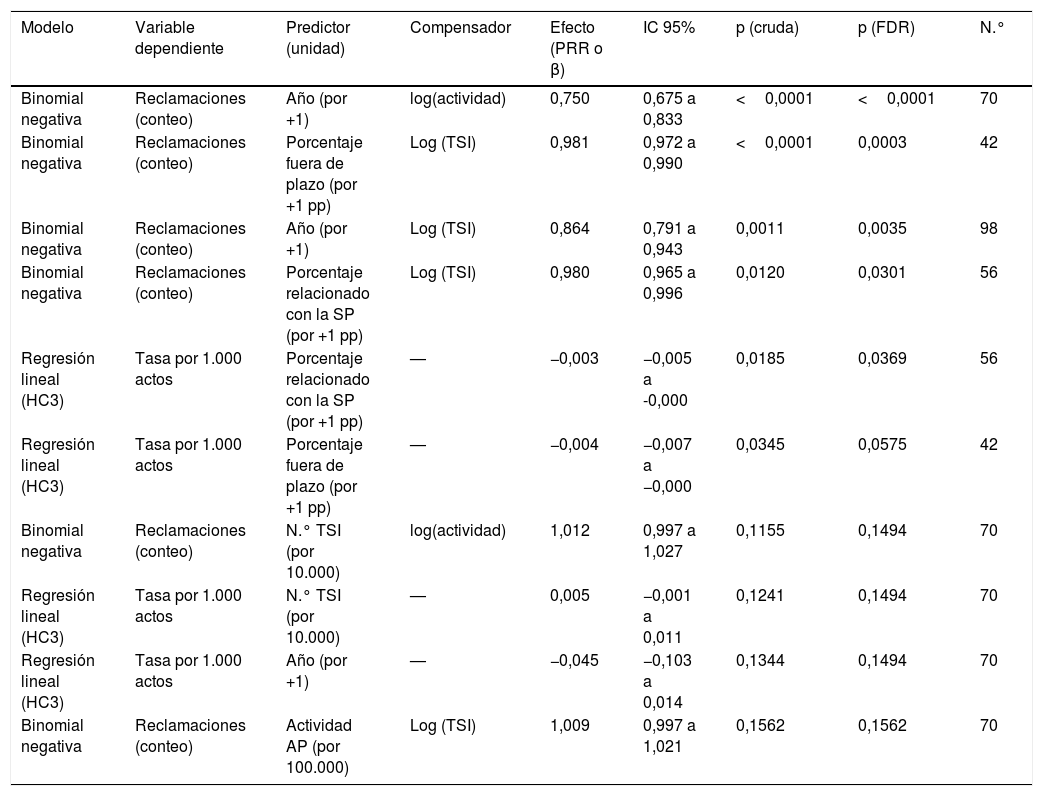 | Modelo | Variable dependiente | Predictor (unidad) | Compensador | Efecto (PRR o β) | IC 95% | p (cruda) | p (FDR) | N.° |
|---|---|---|---|---|---|---|---|---|
| Binomial negativa | Reclamaciones (conteo) | Año (por +1) | log(actividad) | 0,750 | 0,675 a 0,833 | < 0,0001 | < 0,0001 | 70 |
| Binomial negativa | Reclamaciones (conteo) | Porcentaje fuera de plazo (por +1 pp) | Log (TSI) | 0,981 | 0,972 a 0,990 | < 0,0001 | 0,0003 | 42 |
| Binomial negativa | Reclamaciones (conteo) | Año (por +1) | Log (TSI) | 0,864 | 0,791 a 0,943 | 0,0011 | 0,0035 | 98 |
| Binomial negativa | Reclamaciones (conteo) | Porcentaje relacionado con la SP (por +1 pp) | Log (TSI) | 0,980 | 0,965 a 0,996 | 0,0120 | 0,0301 | 56 |
| Regresión lineal (HC3) | Tasa por 1.000 actos | Porcentaje relacionado con la SP (por +1 pp) | — | −0,003 | −0,005 a -0,000 | 0,0185 | 0,0369 | 56 |
| Regresión lineal (HC3) | Tasa por 1.000 actos | Porcentaje fuera de plazo (por +1 pp) | — | −0,004 | −0,007 a −0,000 | 0,0345 | 0,0575 | 42 |
| Binomial negativa | Reclamaciones (conteo) | N.° TSI (por 10.000) | log(actividad) | 1,012 | 0,997 a 1,027 | 0,1155 | 0,1494 | 70 |
| Regresión lineal (HC3) | Tasa por 1.000 actos | N.° TSI (por 10.000) | — | 0,005 | −0,001 a 0,011 | 0,1241 | 0,1494 | 70 |
| Regresión lineal (HC3) | Tasa por 1.000 actos | Año (por +1) | — | −0,045 | −0,103 a 0,014 | 0,1344 | 0,1494 | 70 |
| Binomial negativa | Reclamaciones (conteo) | Actividad AP (por 100.000) | Log (TSI) | 1,009 | 0,997 a 1,021 | 0,1562 | 0,1562 | 70 |